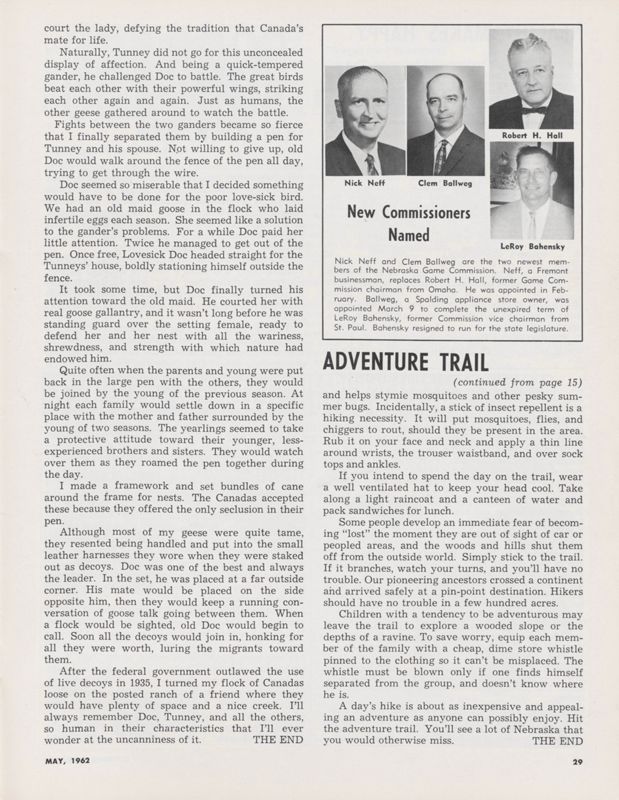 court the lady, defying the tradition that Canada's mate for life.

Naturally, Tunney did not go for this unconcealed display of affection. And being a quick-tempered gander, he challenged Doc to battle. The great birds beat each other with their powerful wings, striking each other again and again. Just as humans, the other geese gathered around to watch the battle.

Fights between the two ganders became so fierce that I finally separated them by building a pen for Tunney and his spouse. Not willing to give up, old Doc would walk around the fence of the pen all day, trying to get through the wire.

Doc seemed so miserable that I decided something would have to be done for the poor love-sick bird. We had an old maid goose in the flock who laid infertile eggs each season. She seemed like a solution to the gander's problems. For a while Doc paid her little attention. Twice he managed to get out of the pen. Once free, Lovesick Doc headed straight for the Tunneys' house, boldly stationing himself outside the fence.

It took some time, but Doc finally turned his attention toward the old maid. He courted her with real goose gallantry, and it wasn't long before he was standing guard over the setting female, ready to defend her and her nest with all the wariness, shrewdness, and strength with which nature had endowed him.

Quite often when the parents and young were put back in the large pen with the others, they would be joined by the young of the previous season. At night each family would settle down in a specific place with the mother and father surrounded by the young of two seasons. The yearlings seemed to take a protective attitude toward their younger, less-experienced brothers and sisters. They would watch over them as they roamed the pen together during the day.

I made a framework and set bundles of cane around the frame for nests. The Canadas accepted these because they offered the only seclusion in their pen.

Although most of my geese were quite tame, they resented being handled and put into the small leather harnesses they wore when they were staked out as decoys. Doc was one of the best and always the leader. In the set, he was placed at a far outside corner. His mate would be placed on the side opposite him, then they would keep a running conversation of goose talk going between them. When a flock would be sighted, old Doc would begin to call. Soon all the decoys would join in, honking for all they were worth, luring the migrants toward them.

After the federal government outlawed the use of live decoys in 1935, I turned my flock of Canadas loose on the posted ranch of a friend where they would have plenty of space and a nice creek. I'll always remember Doc, Tunney, and all the others, so human in their characteristics that I'll ever wonder at the uncanniness of it. THE END

Nick Neff
Clem Ballweg
Robert H. Hall
LeRoy Bahensky

New Commissioners Named

Nick Neff and Clem Ballweg are the two newest members of the Nebraska Game Commission. Neff, a Fremont businessman, replaces Robert H. Hall, former Game Commission chairman from Omaha. He was appointed in February. Ballweg, a Spalding appliance store owner, was appointed March 9 to complete the unexpired term of LeRoy Bahensky, former Commission vice chairman from St. Paul. Bahensky resigned to run for the state legislature.

ADVENTURE TRAIL

(continued from page 15)

and helps stymie mosquitoes and other pesky summer bugs. Incidentally, a stick of insect repellent is a hiking necessity. It will put mosquitoes, flies, and chiggers to rout, should they be present in the area. Rub it on your face and neck and apply a thin line around wrists, the trouser waistband, and over sock tops and ankles.

If you intend to spend the day on the trail, wear a well ventilated hat to keep your head cool. Take along a light raincoat and a canteen of water and pack sandwiches for lunch.

Some people develop an immediate fear of becoming "lost" the moment they are out of sight of car or peopled areas, and the woods and hills shut them off from the outside world. Simply stick to the trail. If it branches, watch your turns, and you'll have no trouble. Our pioneering ancestors crossed a continent and arrived safely at a pin-point destination. Hikers should have no trouble in a few hundred acres.

Children with a tendency to be adventurous may leave the trail to explore a wooded slope or the depths of a ravine. To save worry, equip each member of the family with a cheap, dime store whistle pinned to the clothing so it can't be misplaced. The whistle must be blown only if one finds himself separated from the group, and doesn't know where he is.

A day's hike is about as inexpensive and appealing an adventure as anyone can possibly enjoy. Hit the adventure trail. You'll see a lot of Nebraska that you would otherwise miss. THE END

MAY, 1962

29